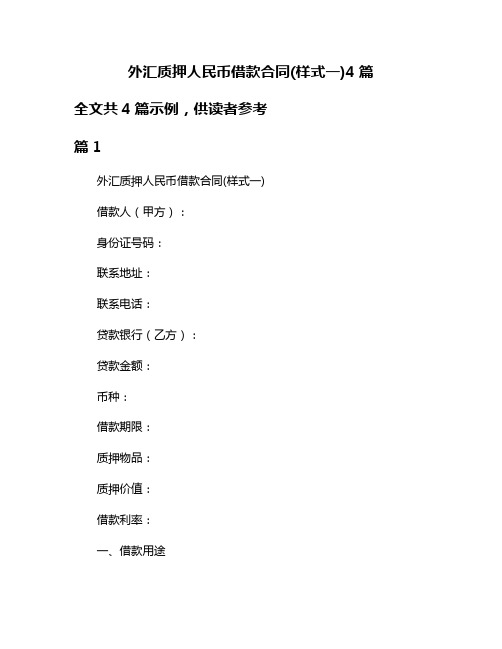 外汇质押人民币借款合同(样式一)4 篇

全文共 4 篇示例，供读者参考

篇 1

外汇质押人民币借款合同(样式一)

借款人（甲方）：

身份证号码：

联系地址：

联系电话：

贷款银行（乙方）：

贷款金额：

币种：

借款期限：

质押物品：

质押价值：

借款利率：

一、借款用途